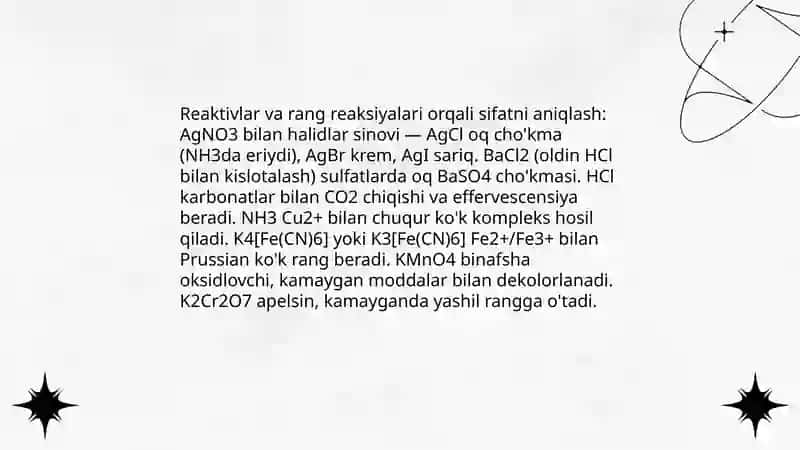 Reaktivlar va rang reaksiyalari orqali sifatni aniqlash: AgNO3 bilan halidlar sinovi — AgCl oq cho'kma (NH3da eriydi), AgBr krem, AgI sariq. BaCl2 (oldin HCl bilan kislotalash) sulfatlarda oq BaSO4 cho'kmasi. HCl karbonatlar bilan CO2 chiqishi va effervescensiya beradi. NH3 Cu2+ bilan chuqur ko'k kompleks hosil qiladi. K4[Fe(CN)6] yoki K3[Fe(CN)6] Fe2+/Fe3+ bilan Prussian ko'k rang beradi. KMnO4 binafsha oksidlovchi, kamaygan moddalar bilan dekolorlanadi. K2Cr2O7 apelsin, kamayganda yashil rangga o'tadi.